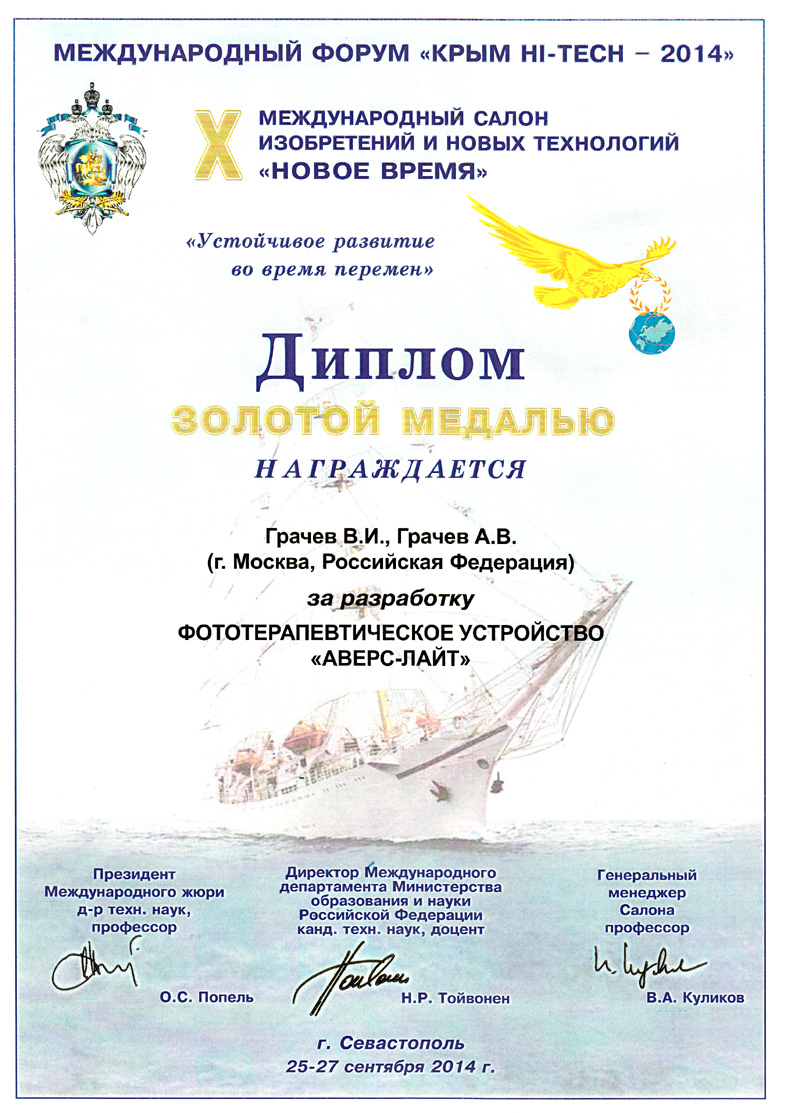 МЕЖДУНАРОДНЫЙ ФОРУМ «КРЫМ HI-TECH – 2014»

X МЕЖДУНАРОДНЫЙ САЛОН ИЗОБРЕТЕНИЙ И НОВЫХ ТЕХНОЛОГИЙ «НОВОЕ ВРЕМЯ»

«Устойчивое развитие во время перемен»

Диплом

ЗОЛОТОЙ МЕДАЛЬЮ

НАГРАЖДАЕТСЯ

Грачев В.И., Грачев А.В.
(г. Москва, Российская Федерация)

за разработку

ФОТОТЕРАПЕВТИЧЕСКОЕ УСТРОЙСТВО «АВЕРС-ЛАЙТ»

Президент Международного жюри д-р техн. наук, профессор

О.С. Попель

Директор Международного департамента Министерства образования и науки Российской Федерации канд. техн. наук, доцент

Н.Р. Тойвонен

Генеральный менеджер Салона профессор

В.А. Куликов

г. Севастополь
25-27 сентября 2014 г.